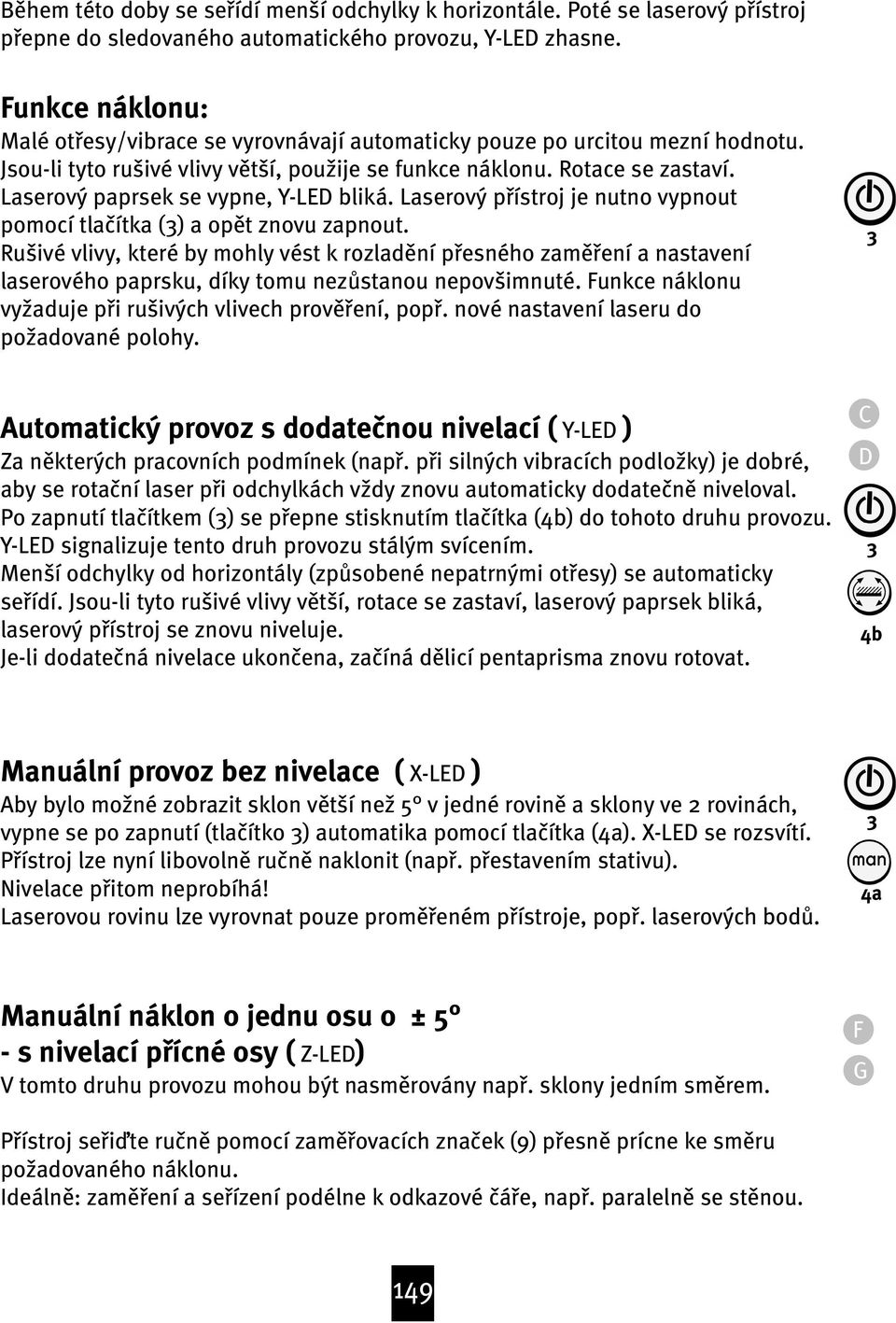 Během této doby se seřídí menší odchylky k horizontále. Poté se laserový přístroj přepne do sledovaného automatického provozu, Y-LED zhasne.

Funkce náklonu:
Malé otřesy/vibrace se vyrovnávají automaticky pouze po urcitou mezní hodnotu. Jsou-li tyto rušivé vlivy větší, použije se funkce náklonu. Rotace se zastaví. Laserový paprsek se vypne, Y-LED bliká. Laserový přístroj je nutno vypnout pomocí tlačítka (3) a opět znovu zapnout.
Rušivé vlivy, které by mohly vést k rozladění přesného zaměření a nastavení laserového paprsku, díky tomu nezůstanou nepovšimnuté. Funkce náklonu vyžaduje při rušivých vlivech prověření, popř. nové nastavení laseru do požadované polohy.

3

Automatický provoz s dodatečnou nivelací ( Y-LED )
Za některých pracovních podmínek (např. při silných vibracích podložky) je dobré, aby se rotační laser při odchylkách vždy znovu automaticky dodatečně niveloval.
Po zapnutí tlačítkem (3) se přepne stisknutím tlačítka (4b) do tohoto druhu provozu.
Y-LED signalizuje tento druh provozu stálým svícením.
Menší odchylky od horizontály (způsobené nepatrnými otřesy) se automaticky seřídí. Jsou-li tyto rušivé vlivy větší, rotace se zastaví, laserový paprsek bliká, laserový přístroj se znovu niveluje.
Je-li dodatečná nivelace ukončena, začíná dělicí pentaprisma znovu rotovat.

C
D
3
4b

Manuální provoz bez nivelace ( X-LED )
Aby bylo možné zobrazit sklon větší než 5° v jedné rovině a sklony ve 2 rovinách, vypne se po zapnutí (tlačítko 3) automatika pomocí tlačítka (4a). X-LED se rozsvítí.
Přístroj lze nyní libovolně ručně naklonit (např. přestavením stativu).
Nivelace přitom neprobíhá!
Laserovou rovinu lze vyrovnat pouze proměřeném přístroje, popř. laserových bodů.

3
man
4a

Manuální náklon o jednu osu o ± 5°
- s nivelací příčné osy ( Z-LED)
V tomto druhu provozu mohou být nasměrovány např. sklony jedním směrem.

Přístroj seřiďte ručně pomocí zaměřovacích značek (9) přesně prícne ke směru požadovaného náklonu.
Ideálně: zaměření a seřízení podélne k odkazové čáře, např. paralelně se stěnou.

F
G

149